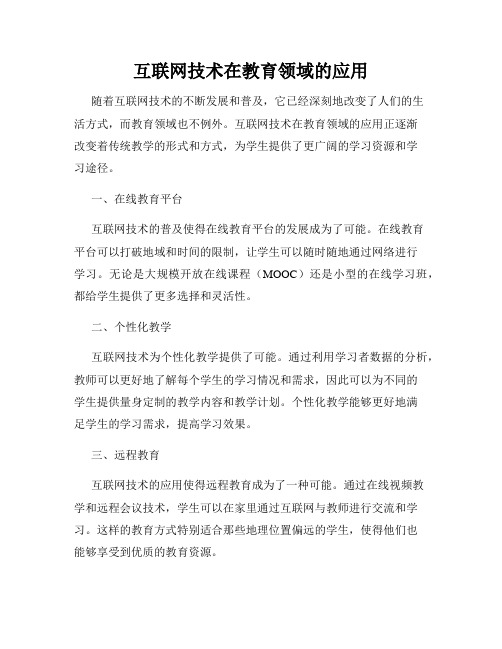 互联网技术在教育领域的应用

随着互联网技术的不断发展和普及，它已经深刻地改变了人们的生活方式，而教育领域也不例外。互联网技术在教育领域的应用正逐渐改变着传统教学的形式和方式，为学生提供了更广阔的学习资源和学习途径。

一、在线教育平台

互联网技术的普及使得在线教育平台的发展成为了可能。在线教育平台可以打破地域和时间的限制，让学生可以随时随地通过网络进行学习。无论是大规模开放在线课程（MOOC）还是小型的在线学习班，都给学生提供了更多选择和灵活性。

二、个性化教学

互联网技术为个性化教学提供了可能。通过利用学习者数据的分析，教师可以更好地了解每个学生的学习情况和需求，因此可以为不同的学生提供量身定制的教学内容和教学计划。个性化教学能够更好地满足学生的学习需求，提高学习效果。

三、远程教育

互联网技术的应用使得远程教育成为了一种可能。通过在线视频教学和远程会议技术，学生可以在家里通过互联网与教师进行交流和学习。这样的教育方式特别适合那些地理位置偏远的学生，使得他们也能够享受到优质的教育资源。